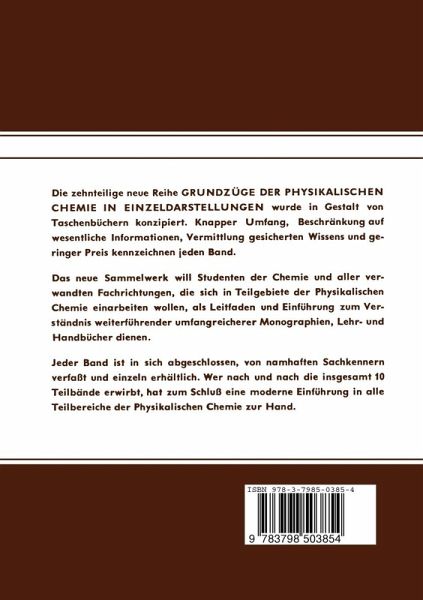 Die zehnteilige neue Reihe GRUNDZÜGE DER PHYSIKALISCHEN CHEMIE IN EINZELDARSTELLUNGEN wurde in Gestalt von Taschenbüchern konzipiert. Knapper Umfang, Beschränkung auf wesentliche Informationen, Vermittlung gesicherten Wissens und geringer Preis kennzeichnen jeden Band.

Das neue Sammelwerk will Studenten der Chemie und aller verwandten Fachrichtungen, die sich in Teilgebiete der Physikalischen Chemie einarbeiten wollen, als Leitfaden und Einführung zum Verständnis weiterführender umfangreicherer Monographien, Lehr- und Handbücher dienen.

Jeder Band ist in sich abgeschlossen, von namhaften Sachkennern verfaßt und einzeln erhältlich. Wer nach und nach die insgesamt 10 Teilbände erwirbt, hat zum Schluß eine moderne Einführung in alle Teilbereiche der Physikalischen Chemie zur Hand.

ISBN 978-3-7985-0385-4

9 783798 503854